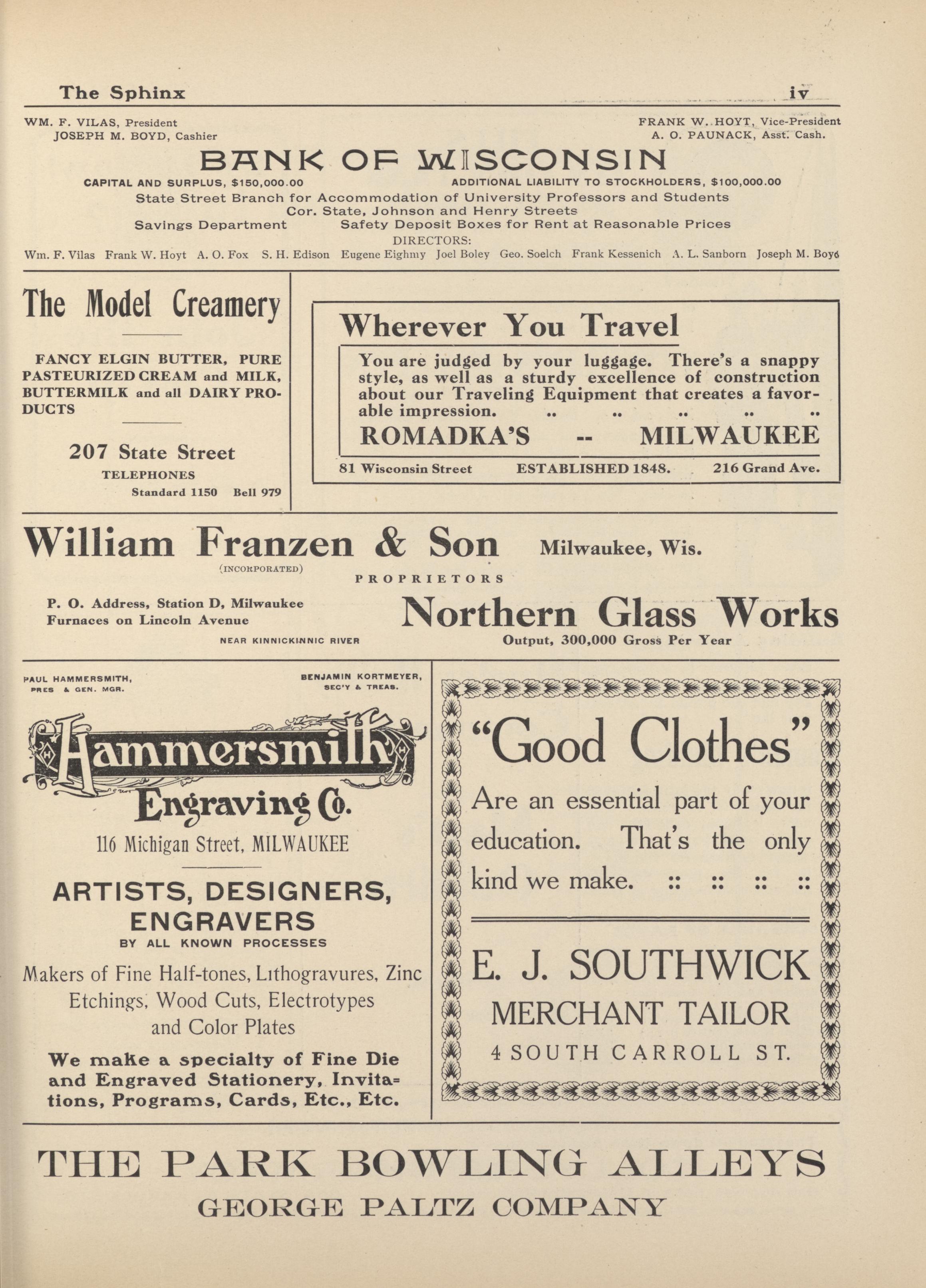 The Sphinx iv

WM. F. VILAS, President
JOSEPH M. BOYD, Cashier

FRANK W. HOYT, Vice-President
A. O. PAUNACK, Asst. Cash.

BANK OF WISCONSIN

CAPITAL AND SURPLUS, $150,000.00 ADDITIONAL LIABILITY TO STOCKHOLDERS, $100,000.00

State Street Branch for Accommodation of University Professors and Students
Cor. State, Johnson and Henry Streets
Savings Department Safety Deposit Boxes for Rent at Reasonable Prices

DIRECTORS:
Wm. F. Vilas Frank W. Hoyt A. O. Fox S. H. Edison Eugene Eighmy Joel Boley Geo. Soelch Frank Kessenich A. L. Sanborn Joseph M. Boyd

The Model Creamery

FANCY ELGIN BUTTER, PURE PASTEURIZED CREAM and MILK, BUTTERMILK and all DAIRY PRODUCTS

207 State Street
TELEPHONES
Standard 1150 Bell 979

Wherever You Travel

You are judged by your luggage. There's a snappy style, as well as a sturdy excellence of construction about our Traveling Equipment that creates a favorable impression. .. .. .. .. ..

ROMADKA'S -- MILWAUKEE

81 Wisconsin Street ESTABLISHED 1848. 216 Grand Ave.

William Franzen & Son Milwaukee, Wis.
(INCORPORATED)
PROPRIETORS

P. O. Address, Station D, Milwaukee
Furnaces on Lincoln Avenue
NEAR KINNICKINNIC RIVER

Northern Glass Works
Output, 300,000 Gross Per Year

PAUL HAMMERSMITH, PRES & GEN. MGR.
BENJAMIN KORTMEYER, SEC'Y & TREAS.

Hammersmith Engraving Co.
116 Michigan Street, MILWAUKEE

ARTISTS, DESIGNERS, ENGRAVERS
BY ALL KNOWN PROCESSES

Makers of Fine Half-tones, Lithogravures, Zinc Etchings, Wood Cuts, Electrotypes and Color Plates

We make a specialty of Fine Die and Engraved Stationery, Invitations, Programs, Cards, Etc., Etc.

"Good Clothes"

Are an essential part of your education. That's the only kind we make. :: :: :: ::

E. J. SOUTHWICK
MERCHANT TAILOR
4 SOUTH CARROLL ST.

THE PARK BOWLING ALLEYS
GEORGE PALTZ COMPANY